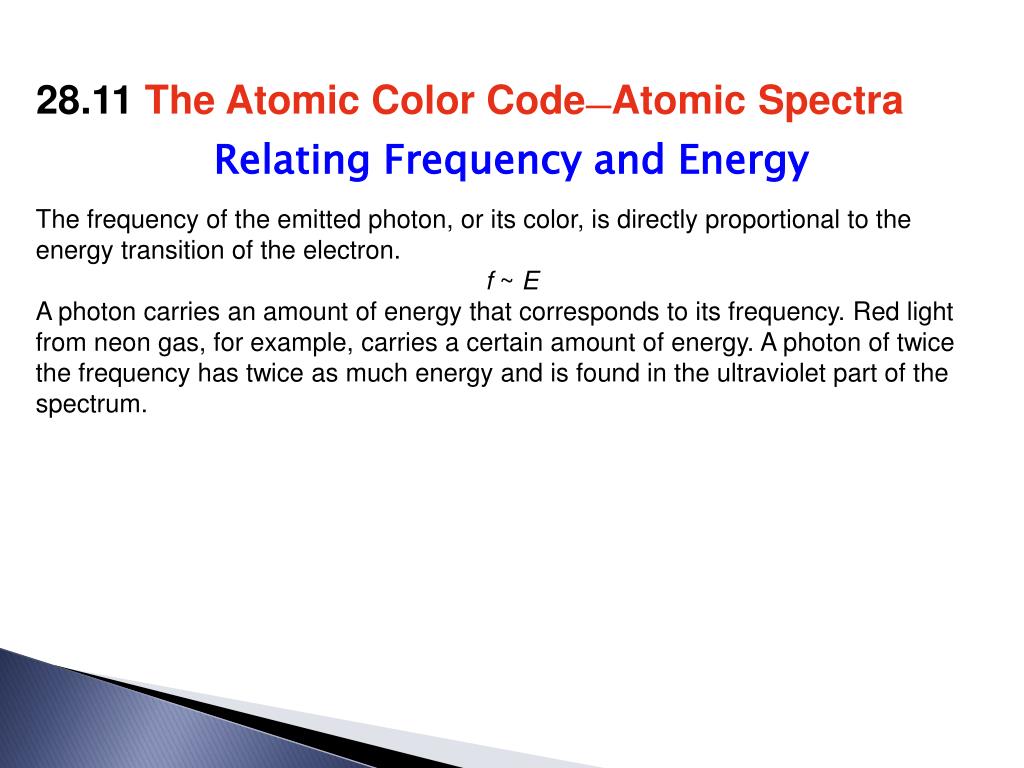 28.11 The Atomic Color Code—Atomic Spectra

Relating Frequency and Energy

The frequency of the emitted photon, or its color, is directly proportional to the energy transition of the electron.

$f \sim E$

A photon carries an amount of energy that corresponds to its frequency. Red light from neon gas, for example, carries a certain amount of energy. A photon of twice the frequency has twice as much energy and is found in the ultraviolet part of the spectrum.